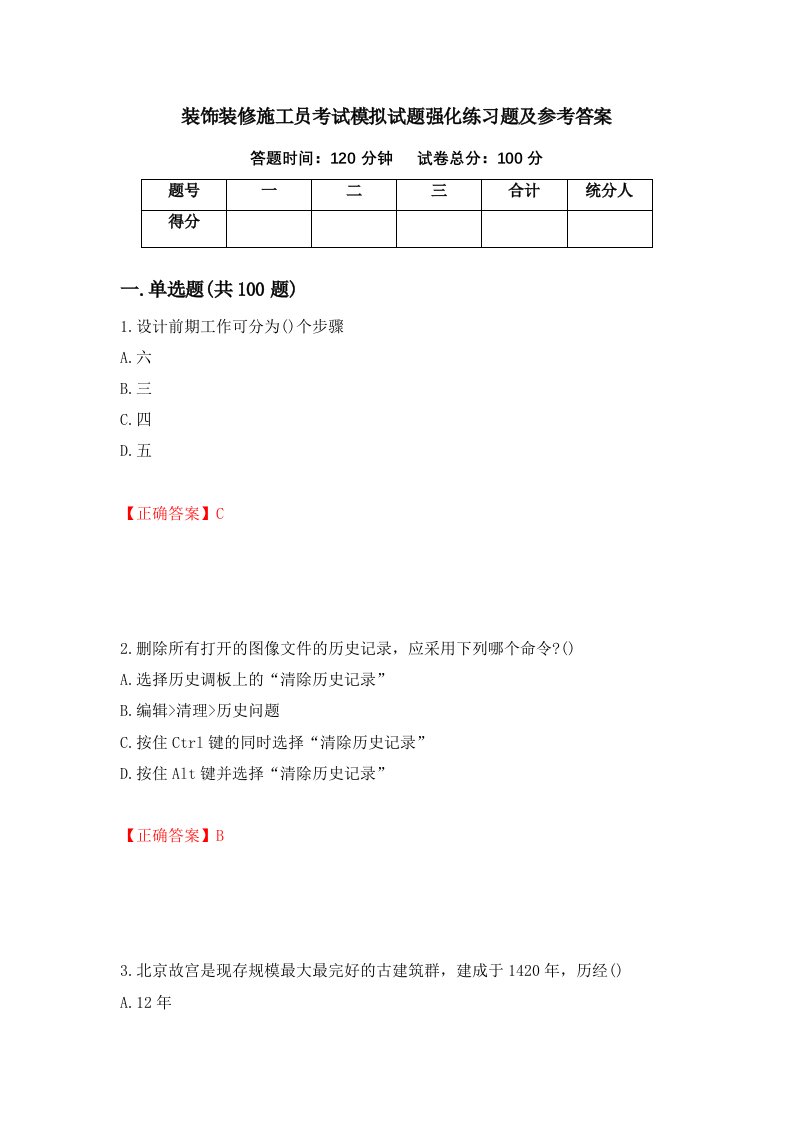 装饰装修施工员考试模拟试题强化练习题及参考答案

答题时间：120 分钟　　试卷总分：100 分

| 题号 | 一 | 二 | 三 | 合计 | 统分人 |
|---|---|---|---|---|---|
| 得分 | | | | | |

一.单选题(共 100 题)

1.设计前期工作可分为()个步骤

A.六

B.三

C.四

D.五

【正确答案】C

2.删除所有打开的图像文件的历史记录，应采用下列哪个命令?()

A.选择历史调板上的“清除历史记录”

B.编辑>清理>历史问题

C.按住 Ctrl 键的同时选择“清除历史记录”

D.按住 Alt 键并选择“清除历史记录”

【正确答案】B

3.北京故宫是现存规模最大最完好的古建筑群，建成于 1420 年，历经()

A.12 年